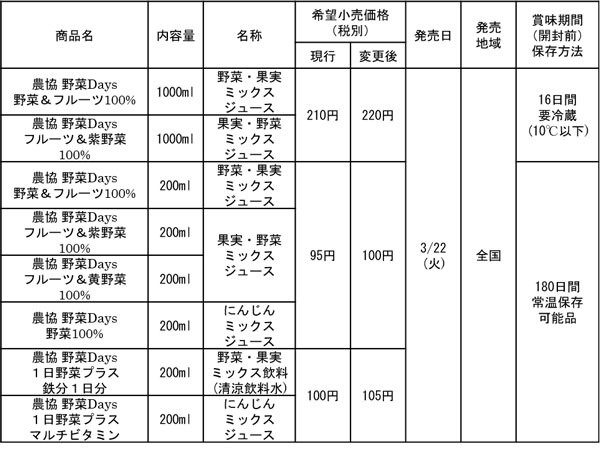 | 商品名 | 内容量 | 名称 | 希望小売価格（税別） 現行 | 希望小売価格（税別） 変更後 | 発売日 | 発売地域 | 賞味期間（開封前）保存方法 |
|---|---|---|---|---|---|---|---|
| 農協 野菜Days 野菜＆フルーツ100% | 1000ml | 野菜・果実ミックスジュース | 210円 | 220円 | 3/22（火） | 全国 | 16日間 要冷蔵（10℃以下） |
| 農協 野菜Days フルーツ＆紫野菜100% | 1000ml | 果実・野菜ミックスジュース | 210円 | 220円 | 3/22（火） | 全国 | 16日間 要冷蔵（10℃以下） |
| 農協 野菜Days 野菜＆フルーツ100% | 200ml | 野菜・果実ミックスジュース | 95円 | 100円 | 3/22（火） | 全国 | 180日間 常温保存可能品 |
| 農協 野菜Days フルーツ＆紫野菜100% | 200ml | 果実・野菜ミックスジュース | 95円 | 100円 | 3/22（火） | 全国 | 180日間 常温保存可能品 |
| 農協 野菜Days フルーツ＆黄野菜100% | 200ml | 果実・野菜ミックスジュース | 95円 | 100円 | 3/22（火） | 全国 | 180日間 常温保存可能品 |
| 農協 野菜Days 野菜100% | 200ml | にんじんミックスジュース | 95円 | 100円 | 3/22（火） | 全国 | 180日間 常温保存可能品 |
| 農協 野菜Days １日野菜プラス 鉄分１日分 | 200ml | 野菜・果実ミックス飲料（清涼飲料水） | 100円 | 105円 | 3/22（火） | 全国 | 180日間 常温保存可能品 |
| 農協 野菜Days １日野菜プラス マルチビタミン | 200ml | にんじんミックスジュース | 100円 | 105円 | 3/22（火） | 全国 | 180日間 常温保存可能品 |